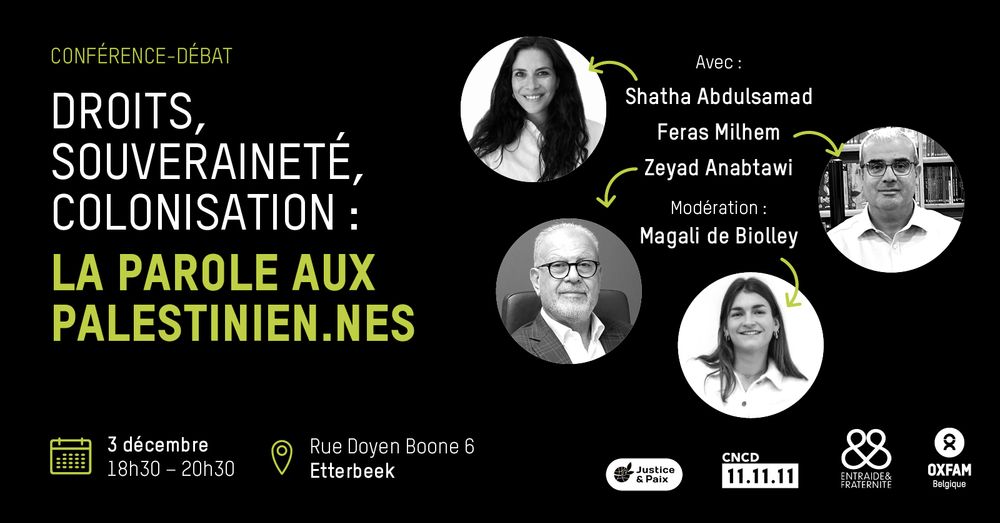 CONFÉRENCE-DÉBAT

DROITS, SOUVERAINETÉ, COLONISATION :

LA PAROLE AUX PALESTINIEN.NES

Avec :
Shatha Abdulsamad
Feras Milhem
Zeyad Anabtawi

Modération :
Magali de Biolley

3 décembre
18h30 – 20h30

Rue Doyen Boone 6
Etterbeek

Justice & Paix

CNCD 11.11.11

ENTRAIDE& FRATERNITÉ

OXFAM
Belgique